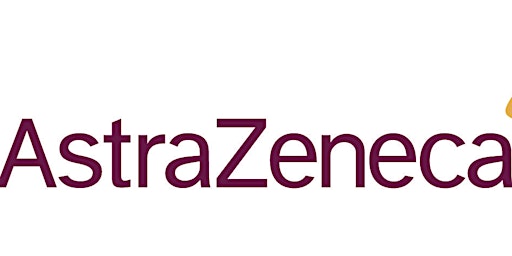 AstraZeneca